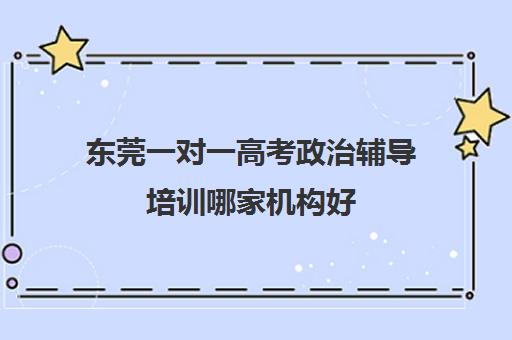 东莞一对一高考政治辅导培训哪家机构好